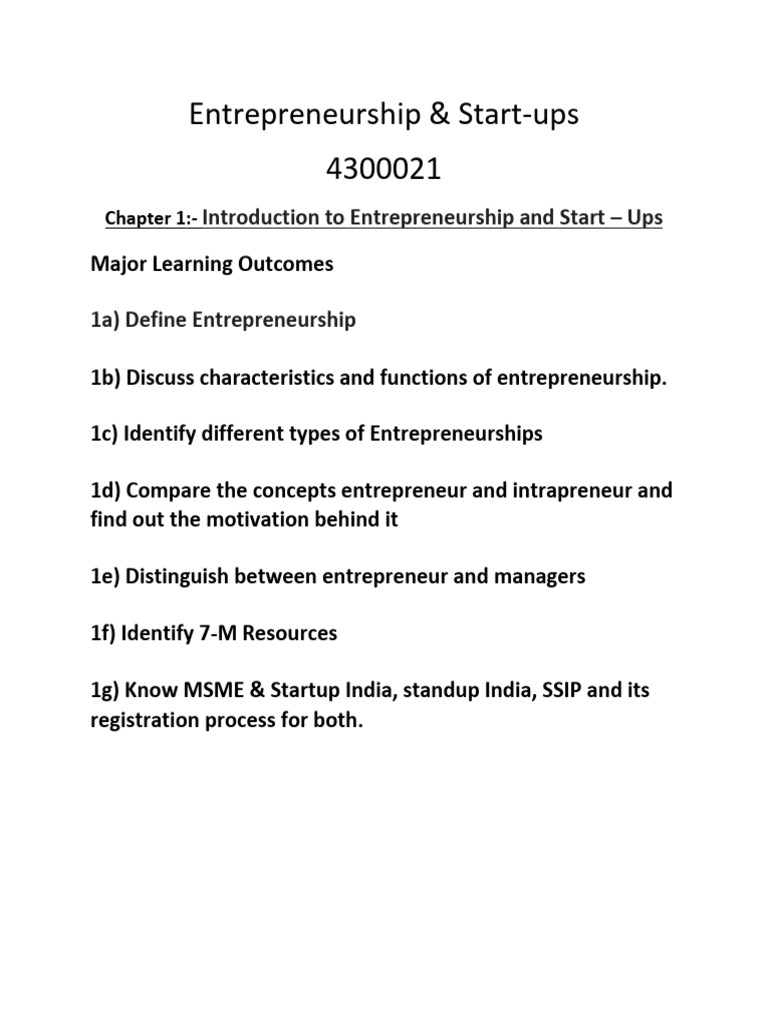 Entrepreneurship & Start-ups

4300021

Chapter 1:- Introduction to Entrepreneurship and Start – Ups

Major Learning Outcomes

1a) Define Entrepreneurship

1b) Discuss characteristics and functions of entrepreneurship.

1c) Identify different types of Entrepreneurships

1d) Compare the concepts entrepreneur and intrapreneur and find out the motivation behind it

1e) Distinguish between entrepreneur and managers

1f) Identify 7-M Resources

1g) Know MSME & Startup India, standup India, SSIP and its registration process for both.